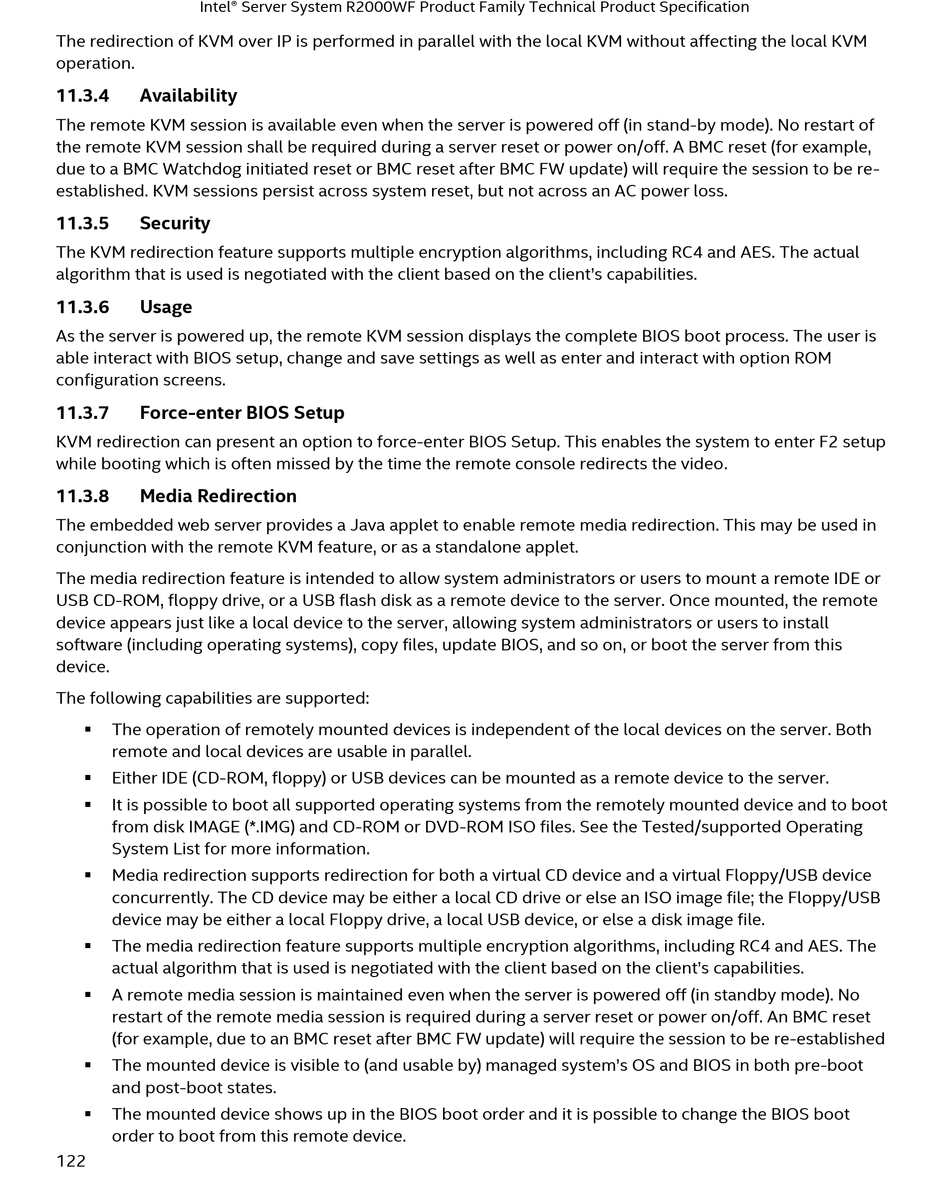 Intel® Server System R2000WF Product Family Technical Product Specification

The redirection of KVM over IP is performed in parallel with the local KVM without affecting the local KVM operation.

11.3.4 Availability

The remote KVM session is available even when the server is powered off (in stand-by mode). No restart of the remote KVM session shall be required during a server reset or power on/off. A BMC reset (for example, due to a BMC Watchdog initiated reset or BMC reset after BMC FW update) will require the session to be re-established. KVM sessions persist across system reset, but not across an AC power loss.

11.3.5 Security

The KVM redirection feature supports multiple encryption algorithms, including RC4 and AES. The actual algorithm that is used is negotiated with the client based on the client's capabilities.

11.3.6 Usage

As the server is powered up, the remote KVM session displays the complete BIOS boot process. The user is able interact with BIOS setup, change and save settings as well as enter and interact with option ROM configuration screens.

11.3.7 Force-enter BIOS Setup

KVM redirection can present an option to force-enter BIOS Setup. This enables the system to enter F2 setup while booting which is often missed by the time the remote console redirects the video.

11.3.8 Media Redirection

The embedded web server provides a Java applet to enable remote media redirection. This may be used in conjunction with the remote KVM feature, or as a standalone applet.

The media redirection feature is intended to allow system administrators or users to mount a remote IDE or USB CD-ROM, floppy drive, or a USB flash disk as a remote device to the server. Once mounted, the remote device appears just like a local device to the server, allowing system administrators or users to install software (including operating systems), copy files, update BIOS, and so on, or boot the server from this device.

The following capabilities are supported:

▪ The operation of remotely mounted devices is independent of the local devices on the server. Both remote and local devices are usable in parallel.
▪ Either IDE (CD-ROM, floppy) or USB devices can be mounted as a remote device to the server.
▪ It is possible to boot all supported operating systems from the remotely mounted device and to boot from disk IMAGE (*.IMG) and CD-ROM or DVD-ROM ISO files. See the Tested/supported Operating System List for more information.
▪ Media redirection supports redirection for both a virtual CD device and a virtual Floppy/USB device concurrently. The CD device may be either a local CD drive or else an ISO image file; the Floppy/USB device may be either a local Floppy drive, a local USB device, or else a disk image file.
▪ The media redirection feature supports multiple encryption algorithms, including RC4 and AES. The actual algorithm that is used is negotiated with the client based on the client's capabilities.
▪ A remote media session is maintained even when the server is powered off (in standby mode). No restart of the remote media session is required during a server reset or power on/off. An BMC reset (for example, due to an BMC reset after BMC FW update) will require the session to be re-established
▪ The mounted device is visible to (and usable by) managed system's OS and BIOS in both pre-boot and post-boot states.
▪ The mounted device shows up in the BIOS boot order and it is possible to change the BIOS boot order to boot from this remote device.

122